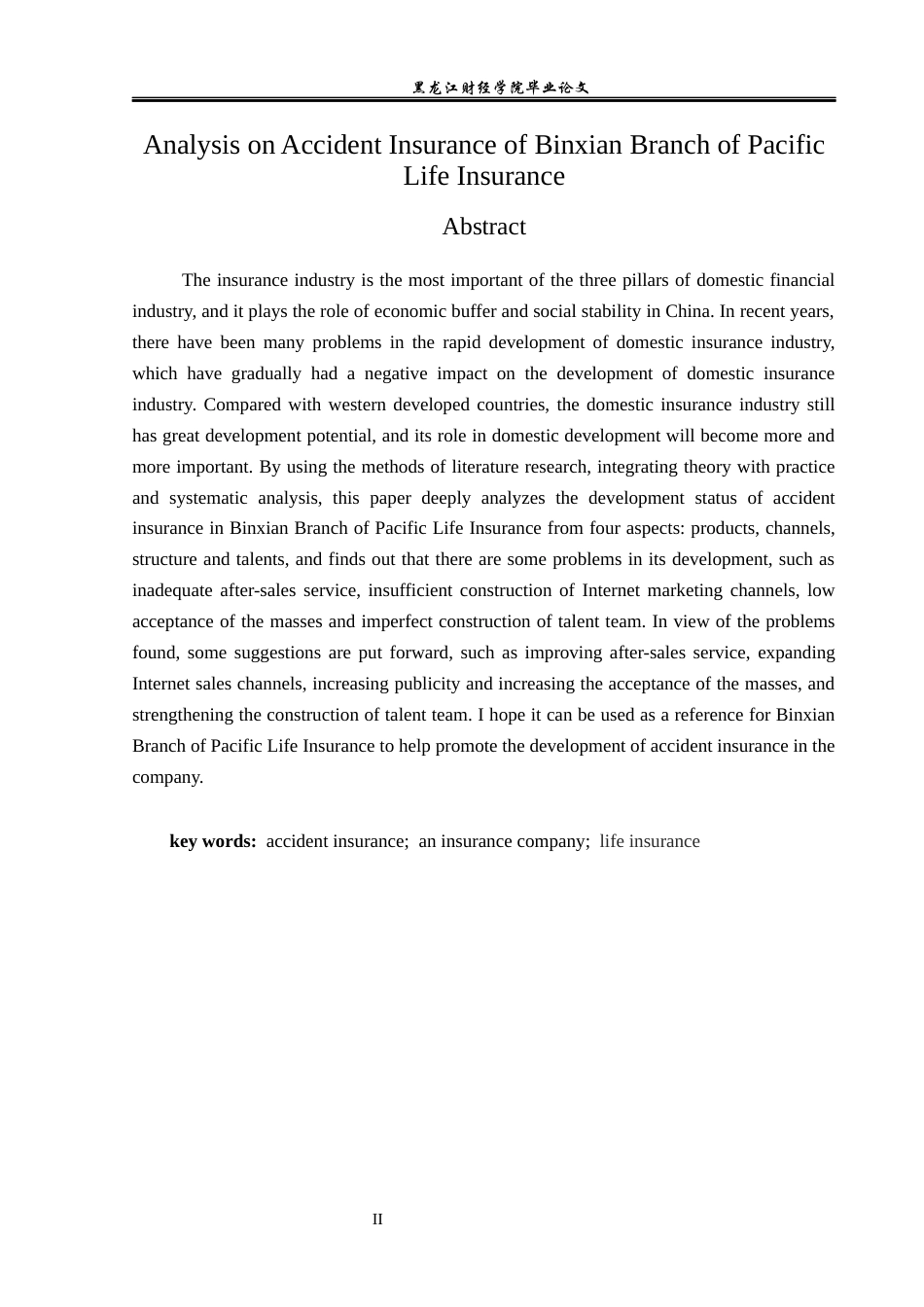 黑龙江财经学院毕业论文

Analysis on Accident Insurance of Binxian Branch of Pacific Life Insurance

Abstract

The insurance industry is the most important of the three pillars of domestic financial industry, and it plays the role of economic buffer and social stability in China. In recent years, there have been many problems in the rapid development of domestic insurance industry, which have gradually had a negative impact on the development of domestic insurance industry. Compared with western developed countries, the domestic insurance industry still has great development potential, and its role in domestic development will become more and more important. By using the methods of literature research, integrating theory with practice and systematic analysis, this paper deeply analyzes the development status of accident insurance in Binxian Branch of Pacific Life Insurance from four aspects: products, channels, structure and talents, and finds out that there are some problems in its development, such as inadequate after-sales service, insufficient construction of Internet marketing channels, low acceptance of the masses and imperfect construction of talent team. In view of the problems found, some suggestions are put forward, such as improving after-sales service, expanding Internet sales channels, increasing publicity and increasing the acceptance of the masses, and strengthening the construction of talent team. I hope it can be used as a reference for Binxian Branch of Pacific Life Insurance to help promote the development of accident insurance in the company.

key words: accident insurance; an insurance company; life insurance

II